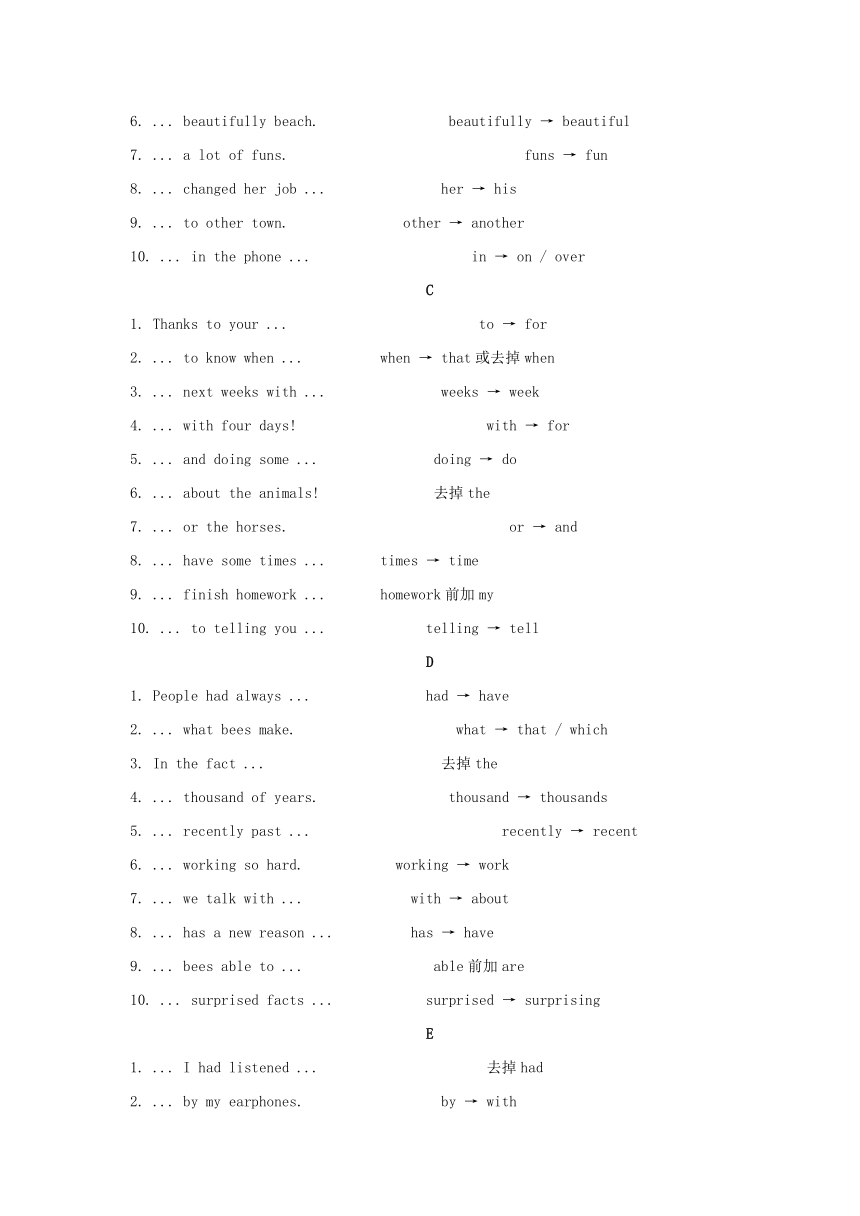 6. ... beautifully beach. beautifully → beautiful

7. ... a lot of funs. funs → fun

8. ... changed her job ... her → his

9. ... to other town. other → another

10. ... in the phone ... in → on / over

C

1. Thanks to your ... to → for

2. ... to know when ... when → that 或去掉 when

3. ... next weeks with ... weeks → week

4. ... with four days! with → for

5. ... and doing some ... doing → do

6. ... about the animals! 去掉 the

7. ... or the horses. or → and

8. ... have some times ... times → time

9. ... finish homework ... homework 前加 my

10. ... to telling you ... telling → tell

D

1. People had always ... had → have

2. ... what bees make. what → that / which

3. In the fact ... 去掉 the

4. ... thousand of years. thousand → thousands

5. ... recently past ... recently → recent

6. ... working so hard. working → work

7. ... we talk with ... with → about

8. ... has a new reason ... has → have

9. ... bees able to ... able 前加 are

10. ... surprised facts ... surprised → surprising

E

1. ... I had listened ... 去掉 had

2. ... by my earphones. by → with